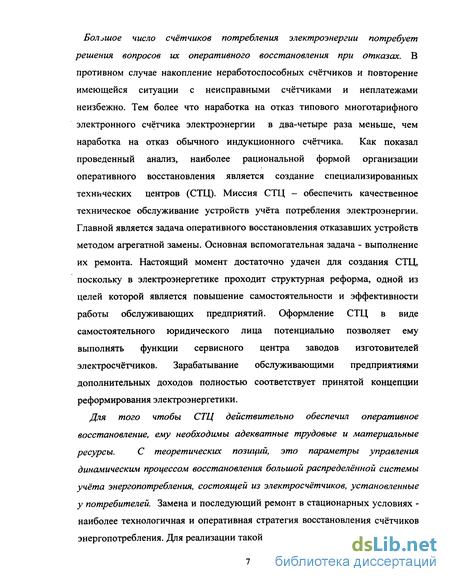 Большое число счётчиков потребления электроэнергии потребует решения вопросов их оперативного восстановления при отказах. В противном случае накопление неработоспособных счётчиков и повторение имеющейся ситуации с неисправными счётчиками и неплатежами неизбежно. Тем более что наработка на отказ типового многотарифного электронного счётчика электроэнергии в два-четыре раза меньше, чем наработка на отказ обычного индукционного счётчика. Как показал проведенный анализ, наиболее рациональной формой организации оперативного восстановления является создание специализированных технических центров (СТЦ). Миссия СТЦ – обеспечить качественное техническое обслуживание устройств учёта потребления электроэнергии. Главной является задача оперативного восстановления отказавших устройств методом агрегатной замены. Основная вспомогательная задача - выполнение их ремонта. Настоящий момент достаточно удачен для создания СТЦ, поскольку в электроэнергетике проходит структурная реформа, одной из целей которой является повышение самостоятельности и эффективности работы обслуживающих предприятий. Оформление СТЦ в виде самостоятельного юридического лица потенциально позволяет ему выполнять функции сервисного центра заводов изготовителей электросчётчиков. Зарабатывание обслуживающими предприятиями дополнительных доходов полностью соответствует принятой концепции реформирования электроэнергетики.

Для того чтобы СТЦ действительно обеспечил оперативное восстановление, ему необходимы адекватные трудовые и материальные ресурсы. С теоретических позиций, это параметры управления динамическим процессом восстановления большой распределённой системы учёта энергопотребления, состоящей из электросчётчиков, установленные у потребителей. Замена и последующий ремонт в стационарных условиях - наиболее технологичная и оперативная стратегия восстановления счётчиков энергопотребления. Для реализации такой

7

dsLib.net
библиотека диссертаций